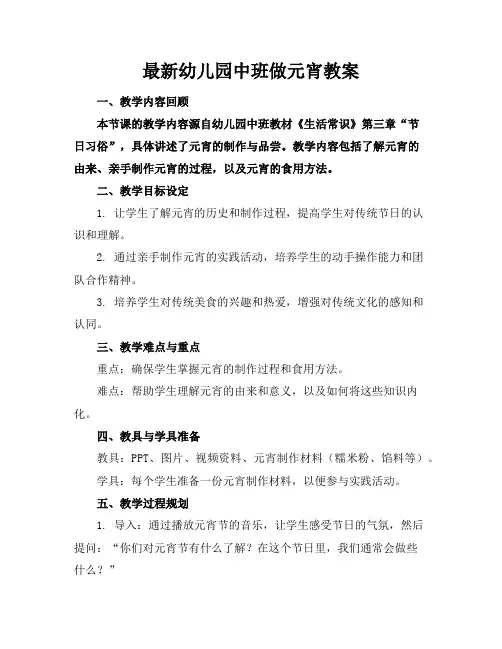 最新幼儿园中班做元宵教案

一、教学内容回顾

本节课的教学内容源自幼儿园中班教材《生活常识》第三章“节日习俗”，具体讲述了元宵的制作与品尝。教学内容包括了解元宵的由来、亲手制作元宵的过程，以及元宵的食用方法。

二、教学目标设定

1. 让学生了解元宵的历史和制作过程，提高学生对传统节日的认识和理解。

2. 通过亲手制作元宵的实践活动，培养学生的动手操作能力和团队合作精神。

3. 培养学生对传统美食的兴趣和热爱，增强对传统文化的感知和认同。

三、教学难点与重点

重点：确保学生掌握元宵的制作过程和食用方法。

难点：帮助学生理解元宵的由来和意义，以及如何将这些知识内化。

四、教具与学具准备

教具：PPT、图片、视频资料、元宵制作材料（糯米粉、馅料等）。

学具：每个学生准备一份元宵制作材料，以便参与实践活动。

五、教学过程规划

1. 导入：通过播放元宵节的音乐，让学生感受节日的气氛，然后提问：“你们对元宵节有什么了解？在这个节日里，我们通常会做些什么？”